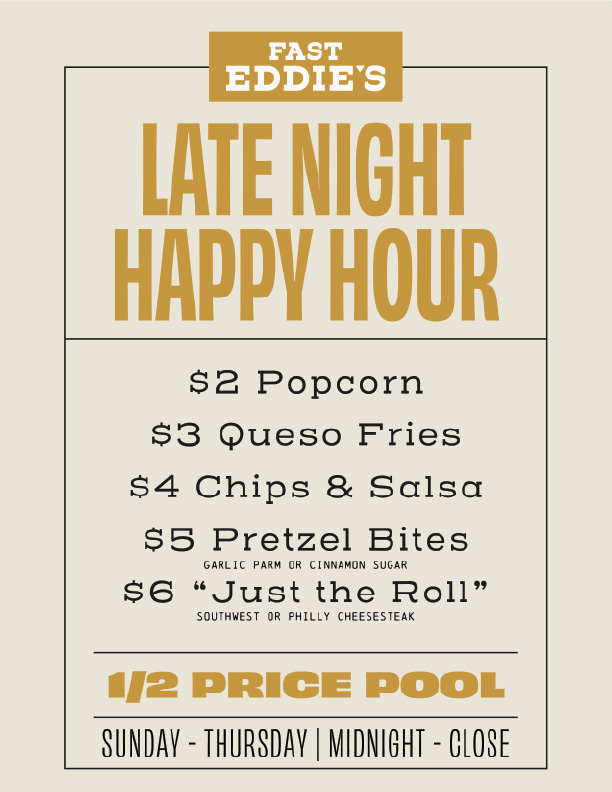 FAST
EDDIE'S

LATE NIGHT
HAPPY HOUR

$2 Popcorn

$3 Queso Fries

$4 Chips & Salsa

$5 Pretzel Bites
GARLIC PARM OR CINNAMON SUGAR

$6 "Just the Roll"
SOUTHWEST OR PHILLY CHEESESTEAK

1/2 PRICE POOL

SUNDAY - THURSDAY | MIDNIGHT - CLOSE